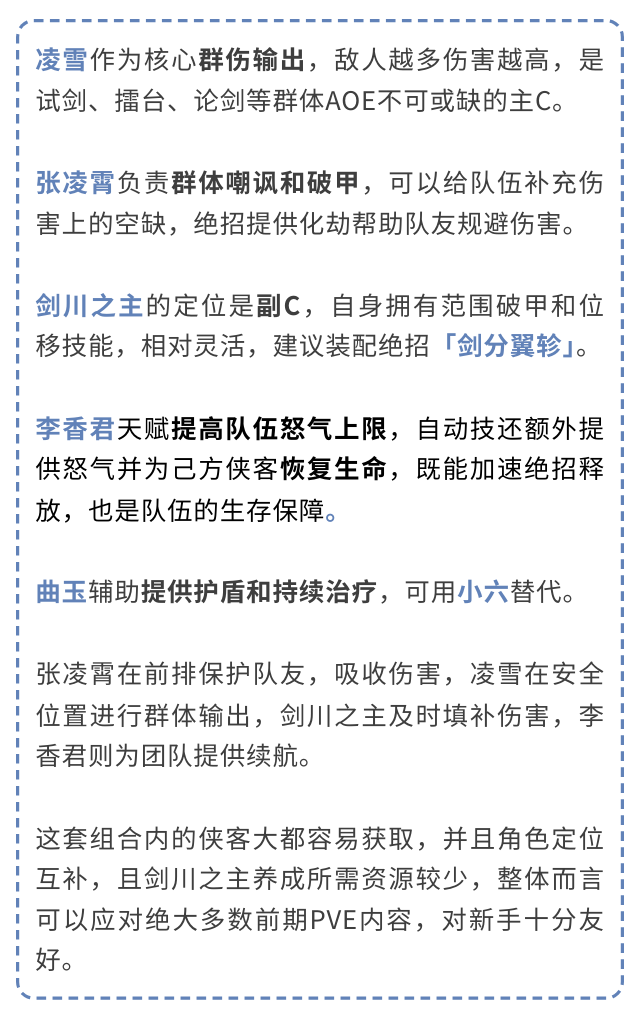 凌雪作为核心群伤输出，敌人越多伤害越高，是试剑、擂台、论剑等群体AOE不可或缺的主C。

张凌霄负责群体嘲讽和破甲，可以给队伍补充伤害上的空缺，绝招提供化劫帮助队友规避伤害。

剑川之主的定位是副C，自身拥有范围破甲和位移技能，相对灵活，建议装配绝招「剑分翼轸」。

李香君天赋提高队伍怒气上限，自动技还额外提供怒气并为己方侠客恢复生命，既能加速绝招释放，也是队伍的生存保障。

曲玉辅助提供护盾和持续治疗，可用小六替代。

张凌霄在前排保护队友，吸收伤害，凌雪在安全位置进行群体输出，剑川之主及时填补伤害，李香君则为团队提供续航。

这套组合内的侠客大都容易获取，并且角色定位互补，且剑川之主养成所需资源较少，整体而言可以应对绝大多数前期PVE内容，对新手十分友好。